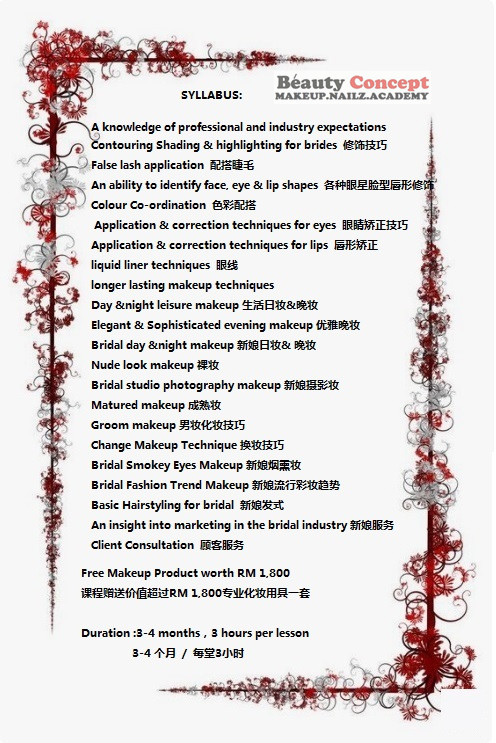 SYLLABUS:

Beauty Concept
MAKEUP.NAILZ.ACADEMY

A knowledge of professional and industry expectations
Contouring Shading & highlighting for brides 修饰技巧
False lash application 配搭睫毛
An ability to identify face, eye & lip shapes 各种眼星脸型唇形修饰
Colour Co-ordination 色彩配搭
Application & correction techniques for eyes 眼睛矫正技巧
Application & correction techniques for lips 唇形矫正
liquid liner techniques 眼线
longer lasting makeup techniques
Day &night leisure makeup 生活日妆&晚妆
Elegant & Sophisticated evening makeup 优雅晚妆
Bridal day &night makeup 新娘日妆& 晚妆
Nude look makeup 裸妆
Bridal studio photography makeup 新娘摄影妆
Matured makeup 成熟妆
Groom makeup 男妆化妆技巧
Change Makeup Technique 换妆技巧
Bridal Smokey Eyes Makeup 新娘烟熏妆
Bridal Fashion Trend Makeup 新娘流行彩妆趋势
Basic Hairstyling for bridal 新娘发式
An insight into marketing in the bridal industry 新娘服务
Client Consultation 顾客服务

Free Makeup Product worth RM 1,800
课程赠送价值超过RM 1,800专业化妆用具一套

Duration :3-4 months , 3 hours per lesson
3-4 个月 / 每堂3小时